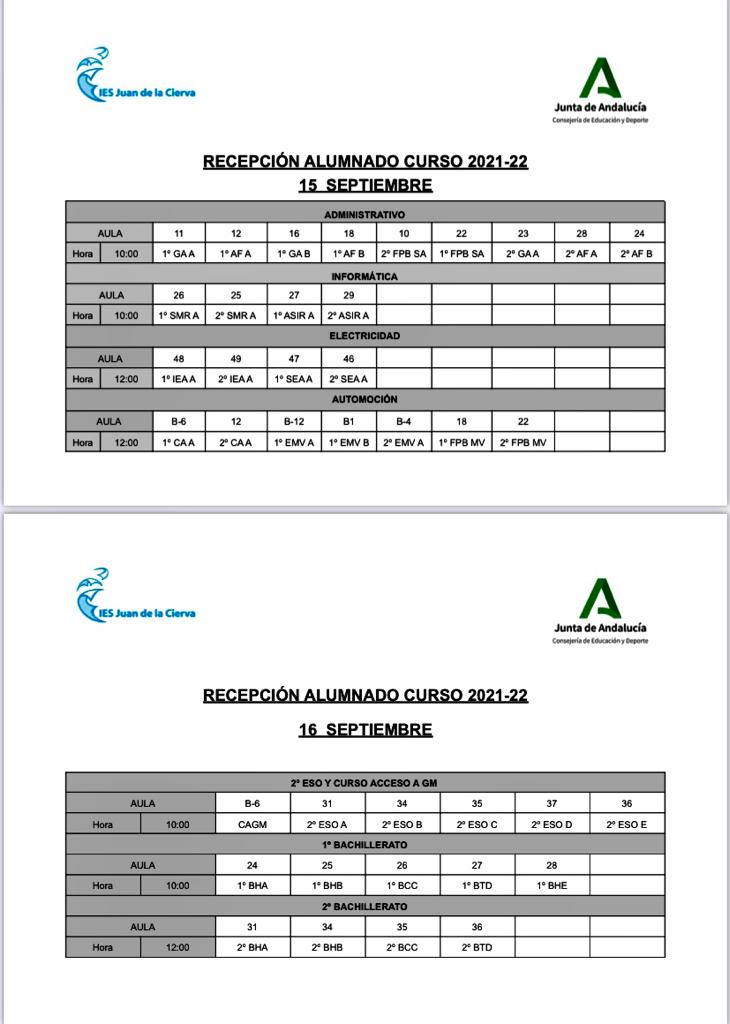 IES Juan de la Cierva

Junta de Andalucía
Consejería de Educación y Deporte

RECEPCIÓN ALUMNADO CURSO 2021-22
15 SEPTIEMBRE

| ADMINISTRATIVO | | | | | | | | | | |
|---|---|---|---|---|---|---|---|---|---|---|
| AULA | | 11 | 12 | 16 | 18 | 10 | 22 | 23 | 28 | 24 |
| Hora | 10:00 | 1º GA A | 1º AF A | 1º GA B | 1º AF B | 2º FPB SA | 1º FPB SA | 2º GA A | 2º AF A | 2º AF B |
| INFORMÁTICA | | | | | | | | | | |
| AULA | | 26 | 25 | 27 | 29 | | | | | |
| Hora | 10:00 | 1º SMR A | 2º SMR A | 1º ASIR A | 2º ASIR A | | | | | |
| ELECTRICIDAD | | | | | | | | | | |
| AULA | | 48 | 49 | 47 | 46 | | | | | |
| Hora | 12:00 | 1º IEA A | 2º IEA A | 1º SEA A | 2º SEA A | | | | | |
| AUTOMOCIÓN | | | | | | | | | | |
| AULA | | B-6 | 12 | B-12 | B1 | B-4 | 18 | 22 | | |
| Hora | 12:00 | 1º CA A | 2º CA A | 1º EMV A | 1º EMV B | 2º EMV A | 1º FPB MV | 2º FPB MV | | |

IES Juan de la Cierva

Junta de Andalucía
Consejería de Educación y Deporte

RECEPCIÓN ALUMNADO CURSO 2021-22

16 SEPTIEMBRE

| 2º ESO Y CURSO ACCESO A GM | | | | | | | |
|---|---|---|---|---|---|---|---|
| AULA | | B-6 | 31 | 34 | 35 | 37 | 36 |
| Hora | 10:00 | CAGM | 2º ESO A | 2º ESO B | 2º ESO C | 2º ESO D | 2º ESO E |
| 1º BACHILLERATO | | | | | | | |
| AULA | | 24 | 25 | 26 | 27 | 28 | |
| Hora | 10:00 | 1º BHA | 1º BHB | 1º BCC | 1º BTD | 1º BHE | |
| 2º BACHILLERATO | | | | | | | |
| AULA | | 31 | 34 | 35 | 36 | | |
| Hora | 12:00 | 2º BHA | 2º BHB | 2º BCC | 2º BTD | | |